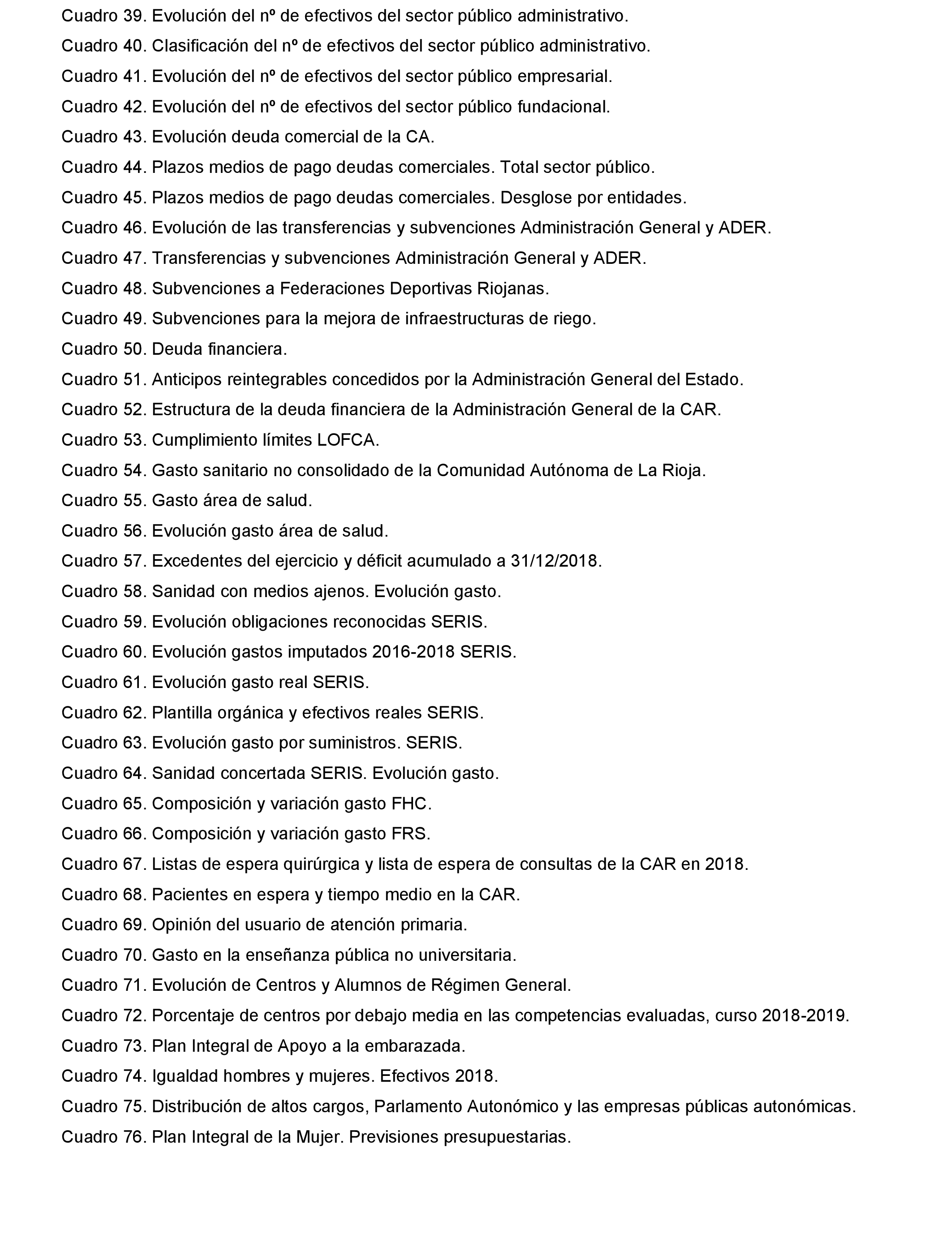 Cuadro 39. Evolución del nº de efectivos del sector público administrativo.

Cuadro 40. Clasificación del nº de efectivos del sector público administrativo.

Cuadro 41. Evolución del nº de efectivos del sector público empresarial.

Cuadro 42. Evolución del nº de efectivos del sector público fundacional.

Cuadro 43. Evolución deuda comercial de la CA.

Cuadro 44. Plazos medios de pago deudas comerciales. Total sector público.

Cuadro 45. Plazos medios de pago deudas comerciales. Desglose por entidades.

Cuadro 46. Evolución de las transferencias y subvenciones Administración General y ADER.

Cuadro 47. Transferencias y subvenciones Administración General y ADER.

Cuadro 48. Subvenciones a Federaciones Deportivas Riojanas.

Cuadro 49. Subvenciones para la mejora de infraestructuras de riego.

Cuadro 50. Deuda financiera.

Cuadro 51. Anticipos reintegrables concedidos por la Administración General del Estado.

Cuadro 52. Estructura de la deuda financiera de la Administración General de la CAR.

Cuadro 53. Cumplimiento límites LOFCA.

Cuadro 54. Gasto sanitario no consolidado de la Comunidad Autónoma de La Rioja.

Cuadro 55. Gasto área de salud.

Cuadro 56. Evolución gasto área de salud.

Cuadro 57. Excedentes del ejercicio y déficit acumulado a 31/12/2018.

Cuadro 58. Sanidad con medios ajenos. Evolución gasto.

Cuadro 59. Evolución obligaciones reconocidas SERIS.

Cuadro 60. Evolución gastos imputados 2016-2018 SERIS.

Cuadro 61. Evolución gasto real SERIS.

Cuadro 62. Plantilla orgánica y efectivos reales SERIS.

Cuadro 63. Evolución gasto por suministros. SERIS.

Cuadro 64. Sanidad concertada SERIS. Evolución gasto.

Cuadro 65. Composición y variación gasto FHC.

Cuadro 66. Composición y variación gasto FRS.

Cuadro 67. Listas de espera quirúrgica y lista de espera de consultas de la CAR en 2018.

Cuadro 68. Pacientes en espera y tiempo medio en la CAR.

Cuadro 69. Opinión del usuario de atención primaria.

Cuadro 70. Gasto en la enseñanza pública no universitaria.

Cuadro 71. Evolución de Centros y Alumnos de Régimen General.

Cuadro 72. Porcentaje de centros por debajo media en las competencias evaluadas, curso 2018-2019.

Cuadro 73. Plan Integral de Apoyo a la embarazada.

Cuadro 74. Igualdad hombres y mujeres. Efectivos 2018.

Cuadro 75. Distribución de altos cargos, Parlamento Autonómico y las empresas públicas autonómicas.

Cuadro 76. Plan Integral de la Mujer. Previsiones presupuestarias.